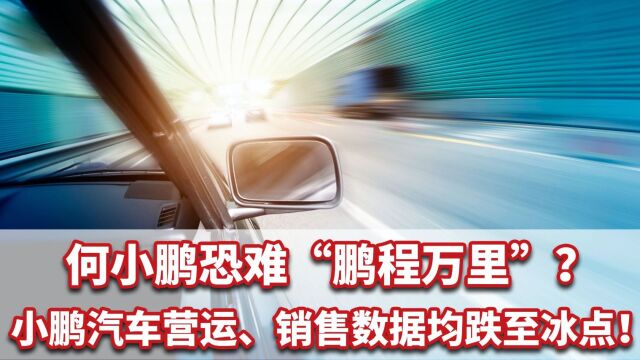 何小鹏恐难“鹏程万里”？
小鹏汽车营运、销售数据均跌至冰点！